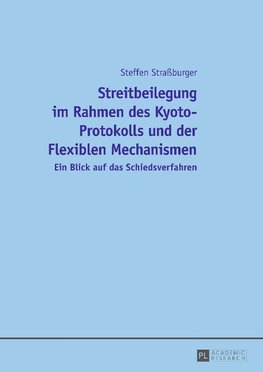 Steffen Straßburger

Streitbeilegung im Rahmen des Kyoto-Protokolls und der Flexiblen Mechanismen

Ein Blick auf das Schiedsverfahren

PL ACADEMIC RESEARCH